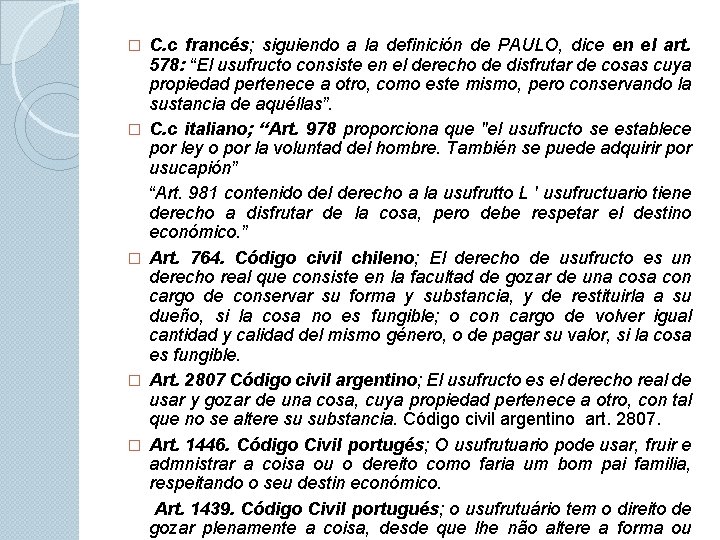 □ C.c francés; siguiendo a la definición de PAULO, dice en el art. 578: “El usufructo consiste en el derecho de disfrutar de cosas cuya propiedad pertenece a otro, como este mismo, pero conservando la sustancia de aquéllas”.

□ C.c italiano; “Art. 978 proporciona que "el usufructo se establece por ley o por la voluntad del hombre. También se puede adquirir por usucapión”

“Art. 981 contenido del derecho a la usufrutto L ' usufructuario tiene derecho a disfrutar de la cosa, pero debe respetar el destino económico.”

□ Art. 764. Código civil chileno; El derecho de usufructo es un derecho real que consiste en la facultad de gozar de una cosa con cargo de conservar su forma y substancia, y de restituirla a su dueño, si la cosa no es fungible; o con cargo de volver igual cantidad y calidad del mismo género, o de pagar su valor, si la cosa es fungible.

□ Art. 2807 Código civil argentino; El usufructo es el derecho real de usar y gozar de una cosa, cuya propiedad pertenece a otro, con tal que no se altere su substancia. Código civil argentino art. 2807.

□ Art. 1446. Código Civil portugés; O usufrutuario pode usar, fruir e admnistrar a coisa ou o dereito como faria um bom pai familia, respeitando o seu destin económico.

Art. 1439. Código Civil portugués; o usufrutuário tem o direito de gozar plenamente a coisa, desde que lhe não altere a forma ou